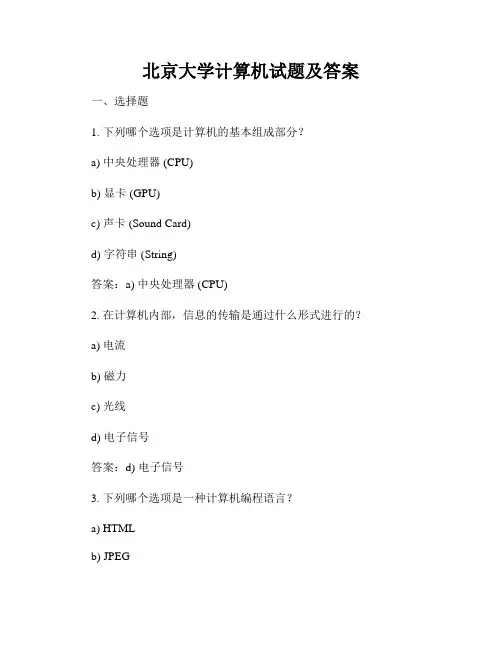 北京大学计算机试题及答案

一、选择题

1. 下列哪个选项是计算机的基本组成部分？

a) 中央处理器 (CPU)

b) 显卡 (GPU)

c) 声卡 (Sound Card)

d) 字符串 (String)

答案：a) 中央处理器 (CPU)

2. 在计算机内部，信息的传输是通过什么形式进行的？

a) 电流

b) 磁力

c) 光线

d) 电子信号

答案：d) 电子信号

3. 下列哪个选项是一种计算机编程语言？

a) HTML

b) JPEG